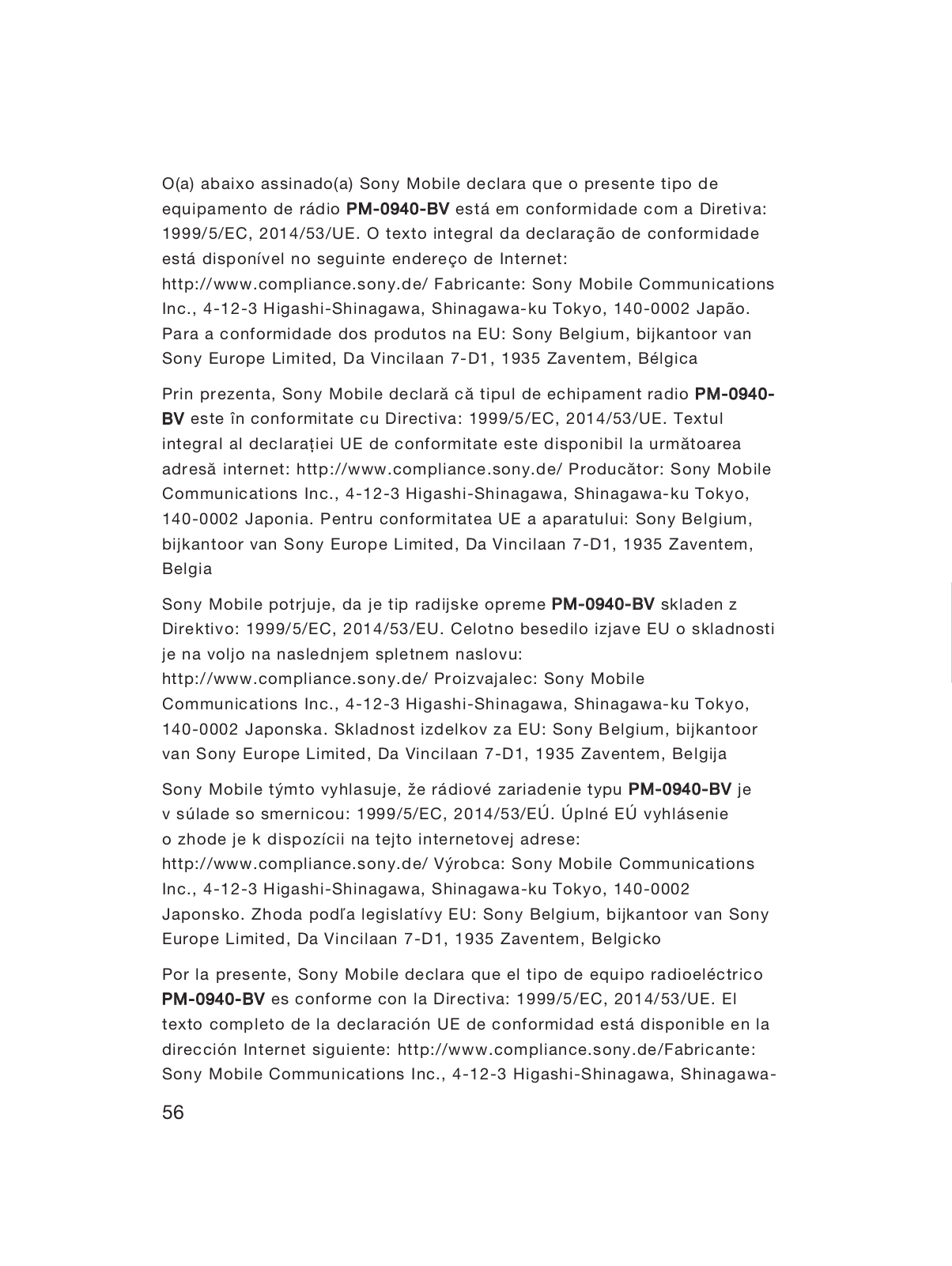 O(a) abaixo assinado(a) Sony Mobile declara que o presente tipo de equipamento de rádio PM-0940-BV está em conformidade com a Diretiva: 1999/5/EC, 2014/53/UE. O texto integral da declaração de conformidade está disponível no seguinte endereço de Internet: http://www.compliance.sony.de/ Fabricante: Sony Mobile Communications Inc., 4-12-3 Higashi-Shinagawa, Shinagawa-ku Tokyo, 140-0002 Japão. Para a conformidade dos produtos na EU: Sony Belgium, bijkantoor van Sony Europe Limited, Da Vincilaan 7-D1, 1935 Zaventem, Bélgica

Prin prezenta, Sony Mobile declară că tipul de echipament radio PM-0940-BV este în conformitate cu Directiva: 1999/5/EC, 2014/53/UE. Textul integral al declarației UE de conformitate este disponibil la următoarea adresă internet: http://www.compliance.sony.de/ Producător: Sony Mobile Communications Inc., 4-12-3 Higashi-Shinagawa, Shinagawa-ku Tokyo, 140-0002 Japonia. Pentru conformitatea UE a aparatului: Sony Belgium, bijkantoor van Sony Europe Limited, Da Vincilaan 7-D1, 1935 Zaventem, Belgia

Sony Mobile potrjuje, da je tip radijske opreme PM-0940-BV skladen z Direktivo: 1999/5/EC, 2014/53/EU. Celotno besedilo izjave EU o skladnosti je na voljo na naslednjem spletnem naslovu: http://www.compliance.sony.de/ Proizvajalec: Sony Mobile Communications Inc., 4-12-3 Higashi-Shinagawa, Shinagawa-ku Tokyo, 140-0002 Japonska. Skladnost izdelkov za EU: Sony Belgium, bijkantoor van Sony Europe Limited, Da Vincilaan 7-D1, 1935 Zaventem, Belgija

Sony Mobile týmto vyhlasuje, že rádiové zariadenie typu PM-0940-BV je v súlade so smernicou: 1999/5/EC, 2014/53/EÚ. Úplné EÚ vyhlásenie o zhode je k dispozícii na tejto internetovej adrese: http://www.compliance.sony.de/ Výrobca: Sony Mobile Communications Inc., 4-12-3 Higashi-Shinagawa, Shinagawa-ku Tokyo, 140-0002 Japonsko. Zhoda podľa legislatívy EU: Sony Belgium, bijkantoor van Sony Europe Limited, Da Vincilaan 7-D1, 1935 Zaventem, Belgicko

Por la presente, Sony Mobile declara que el tipo de equipo radioeléctrico PM-0940-BV es conforme con la Directiva: 1999/5/EC, 2014/53/UE. El texto completo de la declaración UE de conformidad está disponible en la dirección Internet siguiente: http://www.compliance.sony.de/Fabricante: Sony Mobile Communications Inc., 4-12-3 Higashi-Shinagawa, Shinagawa-

56